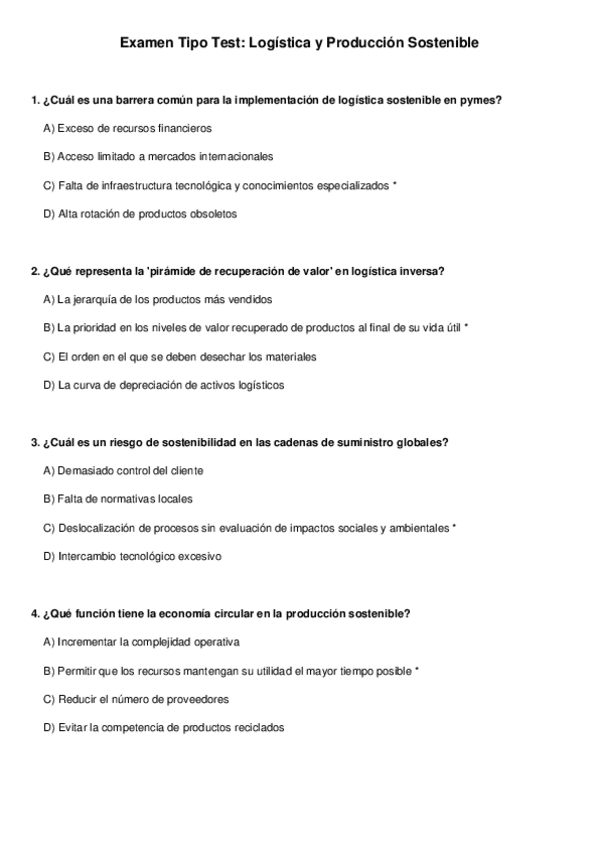 Examen Tipo Test: Logística y Producción Sostenible

1. ¿Cuál es una barrera común para la implementación de logística sostenible en pymes?

A) Exceso de recursos financieros

B) Acceso limitado a mercados internacionales

C) Falta de infraestructura tecnológica y conocimientos especializados *

D) Alta rotación de productos obsoletos

2. ¿Qué representa la 'pirámide de recuperación de valor' en logística inversa?

A) La jerarquía de los productos más vendidos

B) La prioridad en los niveles de valor recuperado de productos al final de su vida útil *

C) El orden en el que se deben desechar los materiales

D) La curva de depreciación de activos logísticos

3. ¿Cuál es un riesgo de sostenibilidad en las cadenas de suministro globales?

A) Demasiado control del cliente

B) Falta de normativas locales

C) Deslocalización de procesos sin evaluación de impactos sociales y ambientales *

D) Intercambio tecnológico excesivo

4. ¿Qué función tiene la economía circular en la producción sostenible?

A) Incrementar la complejidad operativa

B) Permitir que los recursos mantengan su utilidad el mayor tiempo posible *

C) Reducir el número de proveedores

D) Evitar la competencia de productos reciclados